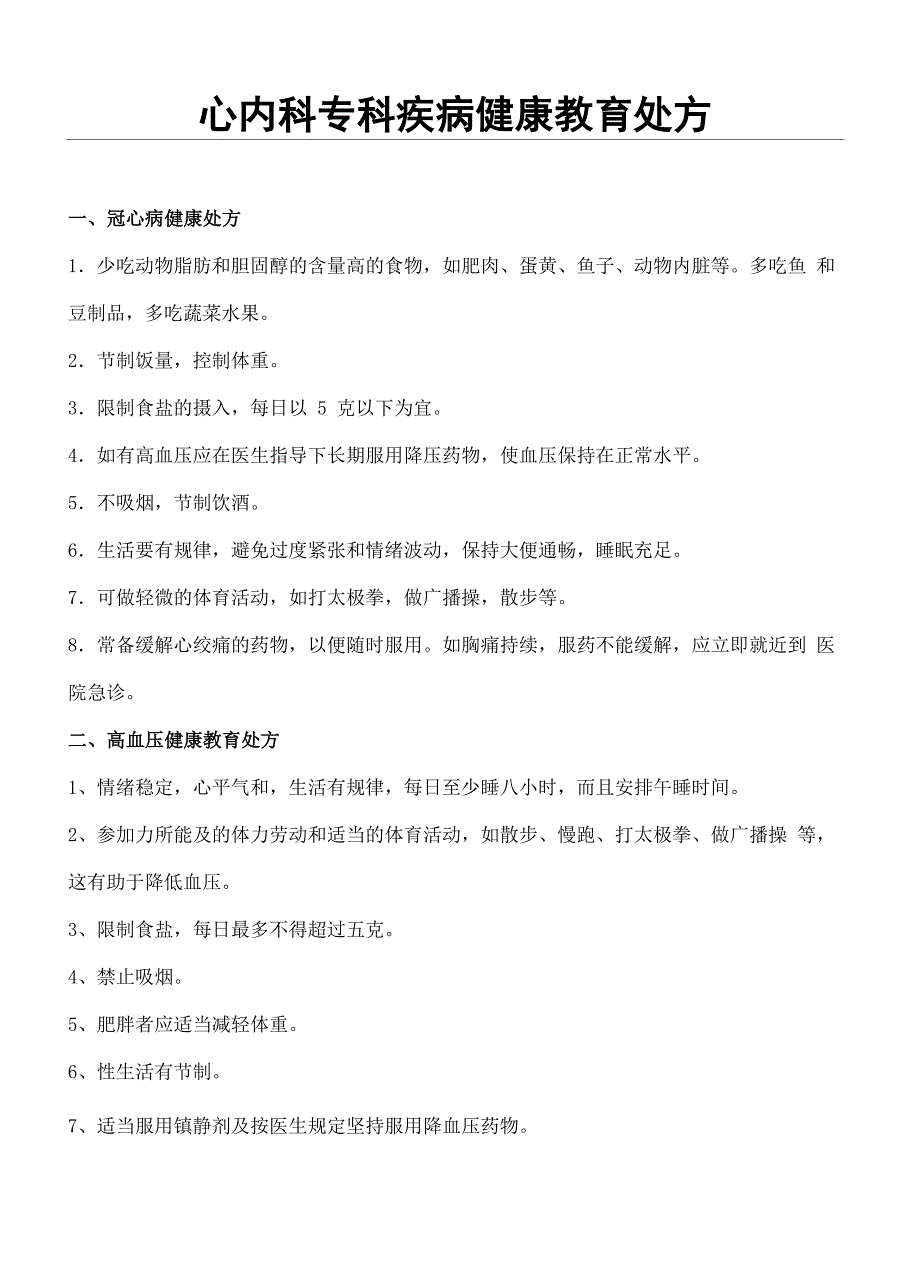 心内科专科疾病健康教育处方

一、冠心病健康处方

1．少吃动物脂肪和胆固醇的含量高的食物，如肥肉、蛋黄、鱼子、动物内脏等。多吃鱼 和豆制品，多吃蔬菜水果。

2．节制饭量，控制体重。

3．限制食盐的摄入，每日以 5 克以下为宜。

4．如有高血压应在医生指导下长期服用降压药物，使血压保持在正常水平。

5．不吸烟，节制饮酒。

6．生活要有规律，避免过度紧张和情绪波动，保持大便通畅，睡眠充足。

7．可做轻微的体育活动，如打太极拳，做广播操，散步等。

8．常备缓解心绞痛的药物，以便随时服用。如胸痛持续，服药不能缓解，应立即就近到 医院急诊。

二、高血压健康教育处方

1、情绪稳定，心平气和，生活有规律，每日至少睡八小时，而且安排午睡时间。

2、参加力所能及的体力劳动和适当的体育活动，如散步、慢跑、打太极拳、做广播操 等，这有助于降低血压。

3、限制食盐，每日最多不得超过五克。

4、禁止吸烟。

5、肥胖者应适当减轻体重。

6、性生活有节制。

7、适当服用镇静剂及按医生规定坚持服用降血压药物。